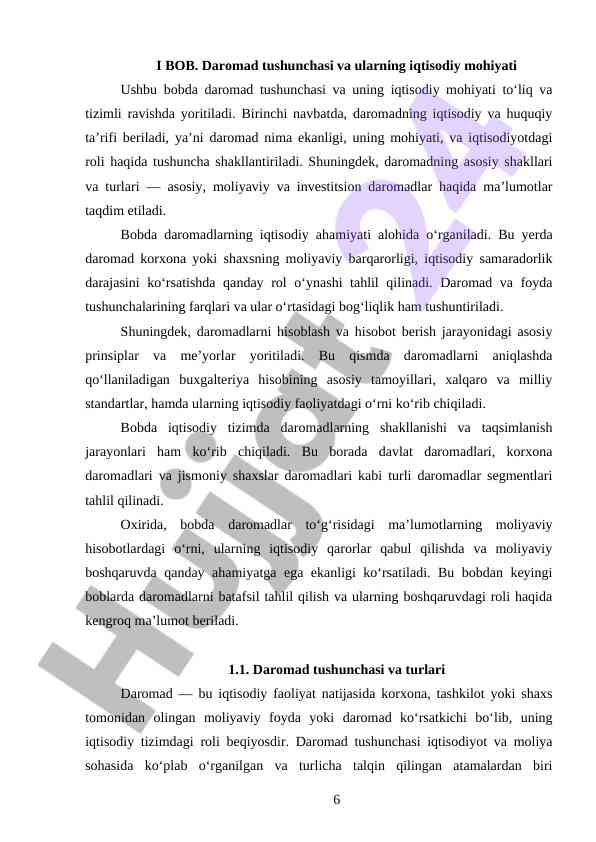 I BOB. Daromad tushunchasi va ularning iqtisodiy mohiyati

Ushbu bobda daromad tushunchasi va uning iqtisodiy mohiyati to‘liq va tizimli ravishda yoritiladi. Birinchi navbatda, daromadning iqtisodiy va huquqiy ta’rifi beriladi, ya’ni daromad nima ekanligi, uning mohiyati, va iqtisodiyotdagi roli haqida tushuncha shakllantiriladi. Shuningdek, daromadning asosiy shakllari va turlari — asosiy, moliyaviy va investitsion daromadlar haqida ma’lumotlar taqdim etiladi.

Bobda daromadlarning iqtisodiy ahamiyati alohida o‘rganiladi. Bu yerda daromad korxona yoki shaxsning moliyaviy barqarorligi, iqtisodiy samaradorlik darajasini ko‘rsatishda qanday rol o‘ynashi tahlil qilinadi. Daromad va foyda tushunchalarining farqlari va ular o‘rtasidagi bog‘liqlik ham tushuntiriladi.

Shuningdek, daromadlarni hisoblash va hisobot berish jarayonidagi asosiy prinsiplar va me’yorlar yoritiladi. Bu qismda daromadlarni aniqlashda qo‘llaniladigan buxgalteriya hisobining asosiy tamoyillari, xalqaro va milliy standartlar, hamda ularning iqtisodiy faoliyatdagi o‘rni ko‘rib chiqiladi.

Bobda iqtisodiy tizimda daromadlarning shakllanishi va taqsimlanish jarayonlari ham ko‘rib chiqiladi. Bu borada davlat daromadlari, korxona daromadlari va jismoniy shaxslar daromadlari kabi turli daromadlar segmentlari tahlil qilinadi.

Oxirida, bobda daromadlar to‘g‘risidagi ma’lumotlarning moliyaviy hisobotlardagi o‘rni, ularning iqtisodiy qarorlar qabul qilishda va moliyaviy boshqaruvda qanday ahamiyatga ega ekanligi ko‘rsatiladi. Bu bobdan keyingi boblarda daromadlarni batafsil tahlil qilish va ularning boshqaruvdagi roli haqida kengroq ma’lumot beriladi.

1.1. Daromad tushunchasi va turlari

Daromad — bu iqtisodiy faoliyat natijasida korxona, tashkilot yoki shaxs tomonidan olingan moliyaviy foyda yoki daromad ko‘rsatkichi bo‘lib, uning iqtisodiy tizimdagi roli beqiyosdir. Daromad tushunchasi iqtisodiyot va moliya sohasida ko‘plab o‘rganilgan va turlicha talqin qilingan atamalardan biri

6

Hujjat24